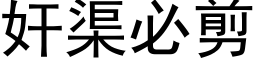 奸渠必剪